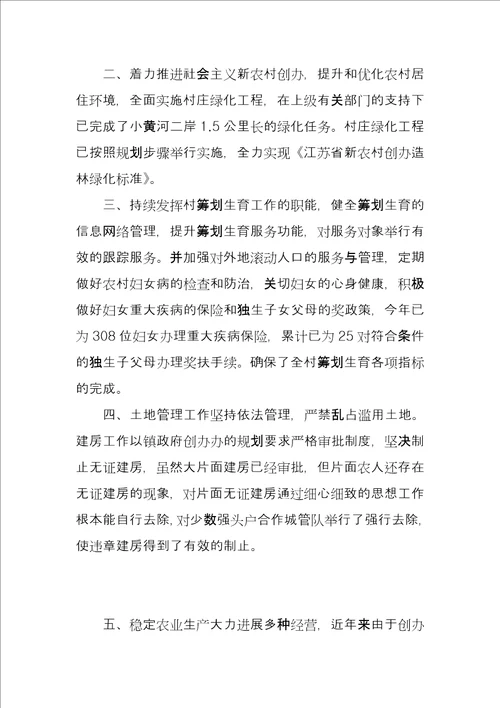 二、着力推进社会主义新农村创办，提升和优化农村居住环境，全面实施村庄绿化工程，在上级有关部门的支持下已完成了小黄河二岸 1.5 公里长的绿化任务。村庄绿化工程已按照规划步骤举行实施，全力实现《江苏省新农村创办造林绿化标准》。

三、持续发挥村筹划生育工作的职能，健全筹划生育的信息网络管理，提升筹划生育服务功能，对服务对象举行有效的跟踪服务。并加强对外地滚动人口的服务与管理，定期做好农村妇女病的检查和防治，关切妇女的心身健康，积极做好妇女重大疾病的保险和独生子女父母的奖政策，今年已为 308 位妇女办理重大疾病保险，累计已为 25 对符合条件的独生子父母办理奖扶手续。确保了全村筹划生育各项指标的完成。

四、土地管理工作坚持依法管理，严禁乱占滥用土地。建房工作以镇政府创办办的规划要求严格审批制度，坚决制止无证建房，虽然大片面建房已经审批，但片面农人还存在无证建房的现象，对片面无证建房通过细心细致的思想工作根本能自行去除，对少数强头户合作城管队举行了强行去除，使违章建房得到了有效的制止。

五、稳定农业生产大力进展多种经营，近年来由于创办